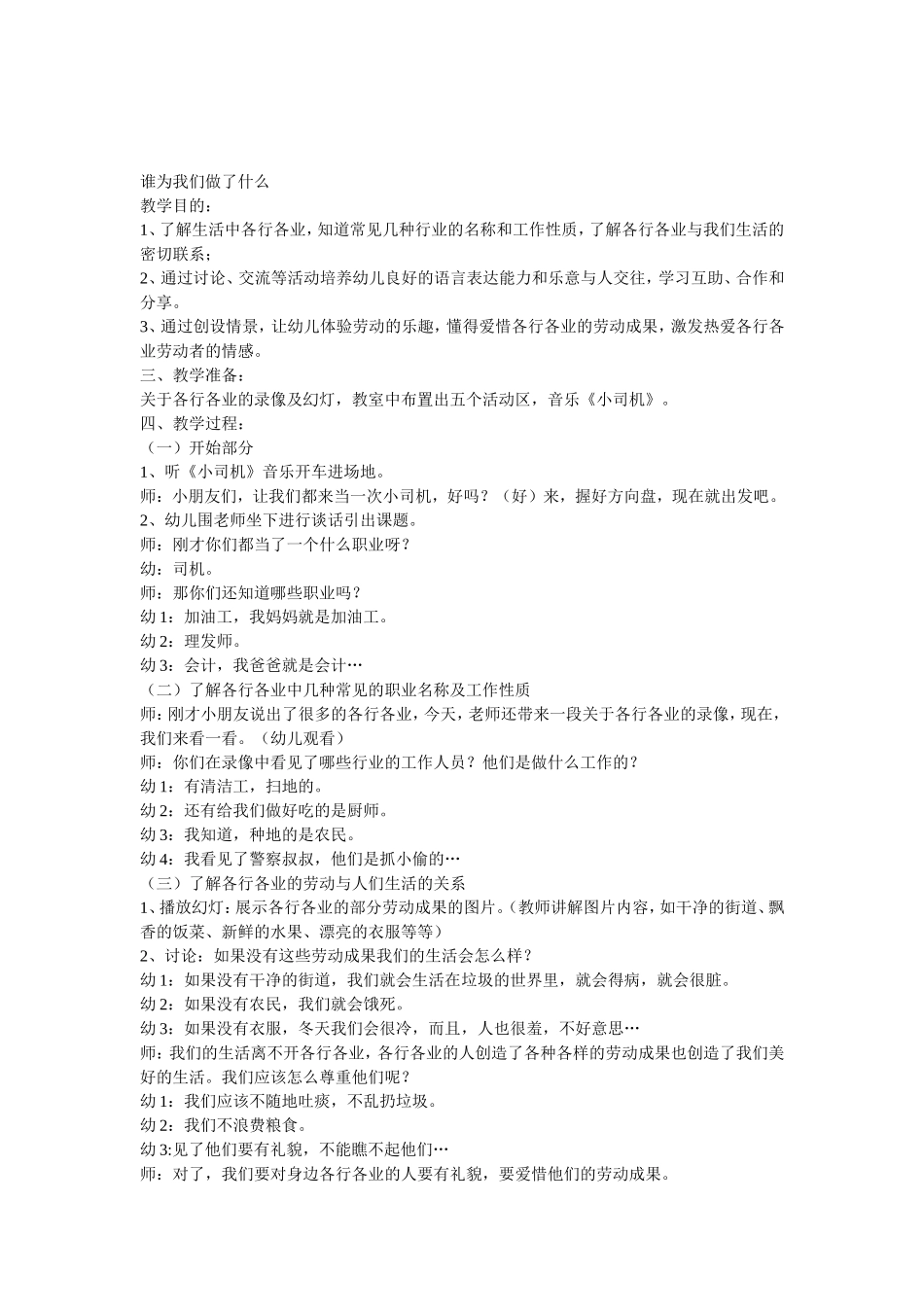 谁为我们做了什么
教学目的：
1、了解生活中各行各业，知道常见几种行业的名称和工作性质，了解各行各业与我们生活的密切联系；
2、通过讨论、交流等活动培养幼儿良好的语言表达能力和乐意与人交往，学习互助、合作和分享。
3、通过创设情景，让幼儿体验劳动的乐趣，懂得爱惜各行各业的劳动成果，激发热爱各行各业劳动者的情感。
三、教学准备：
关于各行各业的录像及幻灯，教室中布置出五个活动区，音乐《小司机》。
四、教学过程：
（一）开始部分
1、听《小司机》音乐开车进场地。
师：小朋友们，让我们都来当一次小司机，好吗？（好）来，握好方向盘，现在就出发吧。
2、幼儿围老师坐下进行谈话引出课题。
师：刚才你们都当了一个什么职业呀？
幼：司机。
师：那你们还知道哪些职业吗？
幼 1：加油工，我妈妈就是加油工。
幼 2：理发师。
幼 3：会计，我爸爸就是会计…
（二）了解各行各业中几种常见的职业名称及工作性质
师：刚才小朋友说出了很多的各行各业，今天，老师还带来一段关于各行各业的录像，现在，我们来看一看。（幼儿观看）
师：你们在录像中看见了哪些行业的工作人员？他们是做什么工作的？
幼 1：有清洁工，扫地的。
幼 2：还有给我们做好吃的是厨师。
幼 3：我知道，种地的是农民。
幼 4：我看见了警察叔叔，他们是抓小偷的…
（三）了解各行各业的劳动与人们生活的关系
1、播放幻灯：展示各行各业的部分劳动成果的图片。（教师讲解图片内容，如干净的街道、飘香的饭菜、新鲜的水果、漂亮的衣服等等）
2、讨论：如果没有这些劳动成果我们的生活会怎么样？
幼 1：如果没有干净的街道，我们就会生活在垃圾的世界里，就会得病，就会很脏。
幼 2：如果没有农民，我们就会饿死。
幼 3：如果没有衣服，冬天我们会很冷，而且，人也很羞，不好意思…
师：我们的生活离不开各行各业，各行各业的人创造了各种各样的劳动成果也创造了我们美好的生活。我们应该怎么尊重他们呢？
幼 1：我们应该不随地吐痰，不乱扔垃圾。
幼 2：我们不浪费粮食。
幼 3:见了他们要有礼貌，不能瞧不起他们…
师：对了，我们要对身边各行各业的人要有礼貌，要爱惜他们的劳动成果。